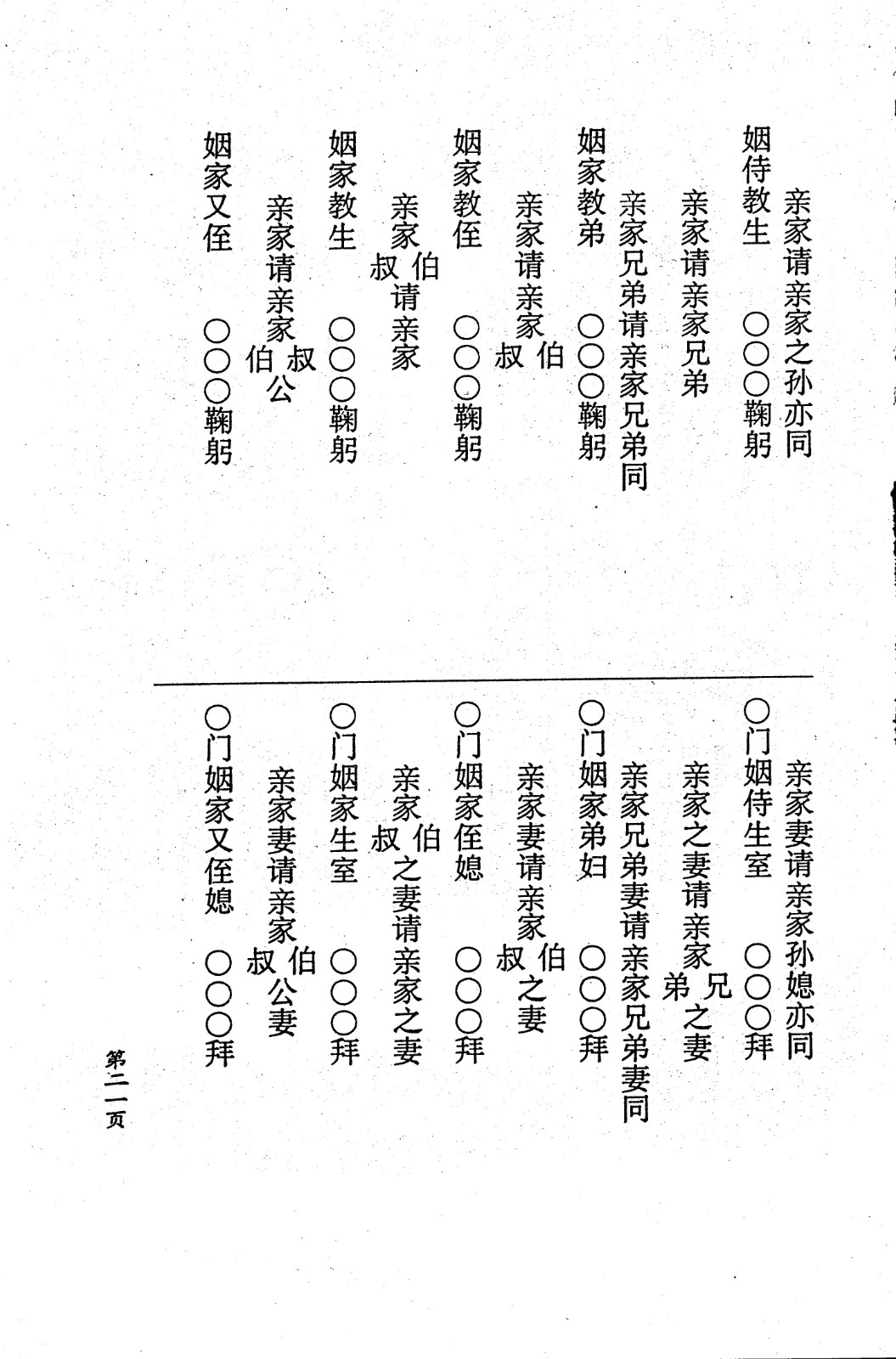 亲家请亲家之孙亦同
姻侍教生　〇〇〇鞠躬
亲家请亲家兄弟
亲家兄弟请亲家兄弟同
姻家教弟　〇〇〇鞠躬
亲家请亲家伯叔
姻家教侄　〇〇〇鞠躬
亲家伯叔请亲家
姻家教生　〇〇〇鞠躬
亲家请亲家叔伯公
姻家又侄　〇〇〇鞠躬

亲家妻请亲家孙媳亦同
〇门姻侍生室　〇〇〇拜
亲家之妻请亲家兄弟之妻
亲家兄弟妻请亲家兄弟妻同
〇门姻家弟妇　〇〇〇拜
亲家妻请亲家伯叔之妻
〇门姻家侄媳　〇〇〇拜
亲家伯叔之妻请亲家之妻
〇门姻家生室　〇〇〇拜
亲家妻请亲家伯叔公妻
〇门姻家又侄媳　〇〇〇拜

第二一页